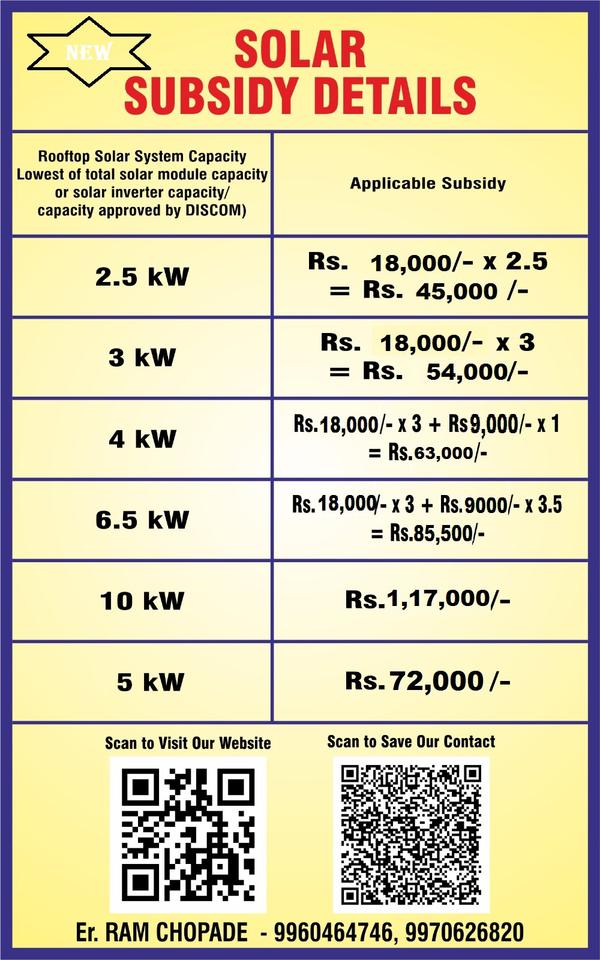 NEW

SOLAR
SUBSIDY DETAILS

| Rooftop Solar System Capacity Lowest of total solar module capacity or solar inverter capacity/ capacity approved by DISCOM) | Applicable Subsidy |
|---|---|
| 2.5 kW | Rs. 18,000/- x 2.5 = Rs. 45,000 /- |
| 3 kW | Rs. 18,000/- x 3 = Rs. 54,000/- |
| 4 kW | Rs.18,000/- x 3 + Rs9,000/- x 1 = Rs.63,000/- |
| 6.5 kW | Rs.18,000/- x 3 + Rs.9000/- x 3.5 = Rs.85,500/- |
| 10 kW | Rs.1,17,000/- |
| 5 kW | Rs.72,000 /- |

Scan to Visit Our Website

Scan to Save Our Contact

Er. RAM CHOPADE - 9960464746, 9970626820